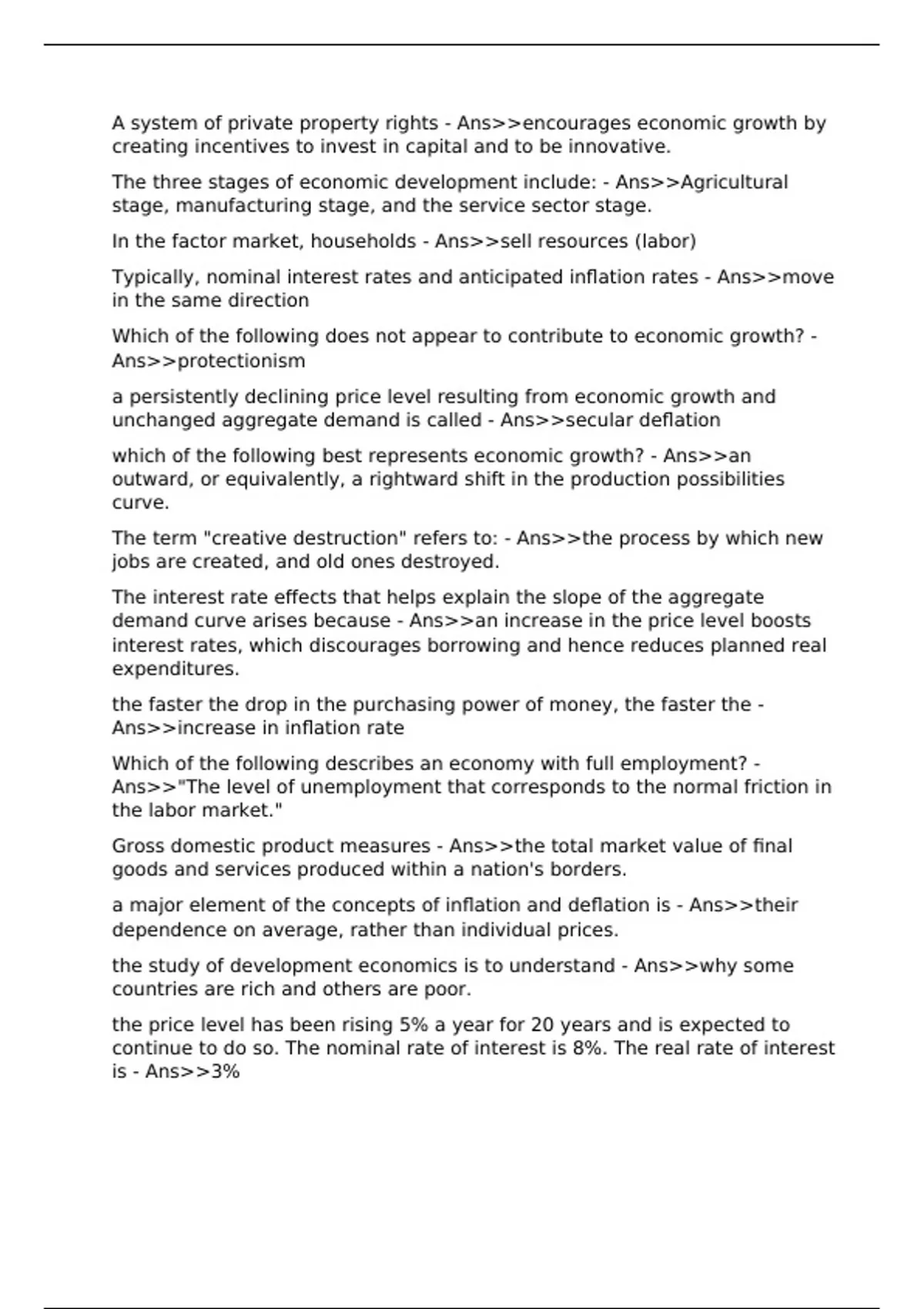 A system of private property rights - Ans>>encourages economic growth by creating incentives to invest in capital and to be innovative.

The three stages of economic development include: - Ans>>Agricultural stage, manufacturing stage, and the service sector stage.

In the factor market, households - Ans>>sell resources (labor)

Typically, nominal interest rates and anticipated inflation rates - Ans>>move in the same direction

Which of the following does not appear to contribute to economic growth? - Ans>>protectionism

a persistently declining price level resulting from economic growth and unchanged aggregate demand is called - Ans>>secular deflation

which of the following best represents economic growth? - Ans>>an outward, or equivalently, a rightward shift in the production possibilities curve.

The term "creative destruction" refers to: - Ans>>the process by which new jobs are created, and old ones destroyed.

The interest rate effects that helps explain the slope of the aggregate demand curve arises because - Ans>>an increase in the price level boosts interest rates, which discourages borrowing and hence reduces planned real expenditures.

the faster the drop in the purchasing power of money, the faster the - Ans>>increase in inflation rate

Which of the following describes an economy with full employment? - Ans>>"The level of unemployment that corresponds to the normal friction in the labor market."

Gross domestic product measures - Ans>>the total market value of final goods and services produced within a nation's borders.

a major element of the concepts of inflation and deflation is - Ans>>their dependence on average, rather than individual prices.

the study of development economics is to understand - Ans>>why some countries are rich and others are poor.

the price level has been rising 5% a year for 20 years and is expected to continue to do so. The nominal rate of interest is 8%. The real rate of interest is - Ans>>3%